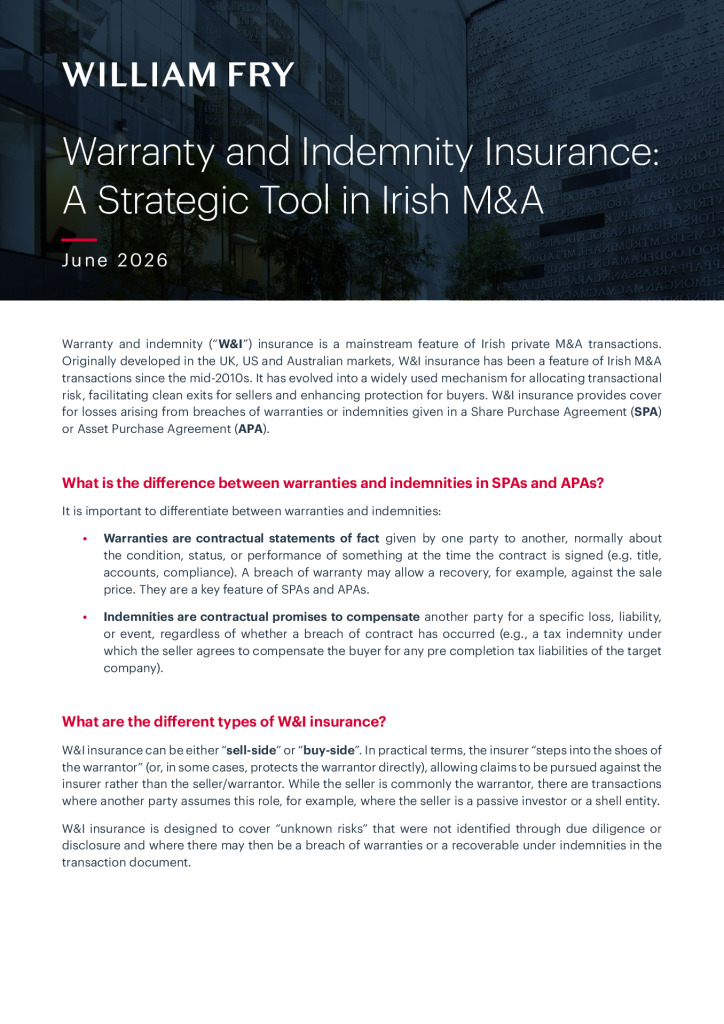 WILLIAM FRY

Warranty and Indemnity Insurance: A Strategic Tool in Irish M&A

June 2026

Warranty and indemnity ("W&I") insurance is a mainstream feature of Irish private M&A transactions. Originally developed in the UK, US and Australian markets, W&I insurance has been a feature of Irish M&A transactions since the mid-2010s. It has evolved into a widely used mechanism for allocating transactional risk, facilitating clean exits for sellers and enhancing protection for buyers. W&I insurance provides cover for losses arising from breaches of warranties or indemnities given in a Share Purchase Agreement (SPA) or Asset Purchase Agreement (APA).

What is the difference between warranties and indemnities in SPAs and APAs?

It is important to differentiate between warranties and indemnities:

• Warranties are contractual statements of fact given by one party to another, normally about the condition, status, or performance of something at the time the contract is signed (e.g. title, accounts, compliance). A breach of warranty may allow a recovery, for example, against the sale price. They are a key feature of SPAs and APAs.

• Indemnities are contractual promises to compensate another party for a specific loss, liability, or event, regardless of whether a breach of contract has occurred (e.g., a tax indemnity under which the seller agrees to compensate the buyer for any pre completion tax liabilities of the target company).

What are the different types of W&I insurance?

W&I insurance can be either "sell-side" or "buy-side". In practical terms, the insurer "steps into the shoes of the warrantor" (or, in some cases, protects the warrantor directly), allowing claims to be pursued against the insurer rather than the seller/warrantor. While the seller is commonly the warrantor, there are transactions where another party assumes this role, for example, where the seller is a passive investor or a shell entity.

W&I insurance is designed to cover "unknown risks" that were not identified through due diligence or disclosure and where there may then be a breach of warranties or a recoverable under indemnities in the transaction document.